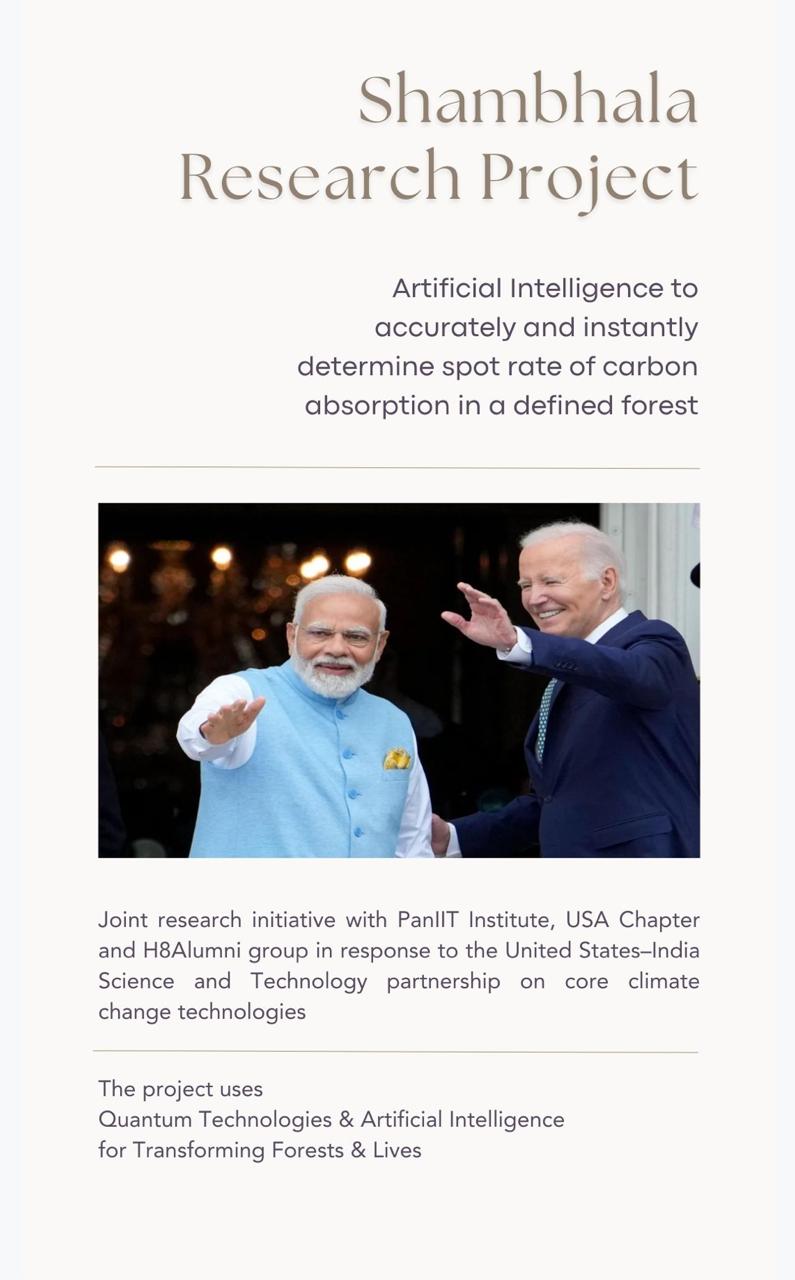 Shambhala Research Project

Artificial Intelligence to accurately and instantly determine spot rate of carbon absorption in a defined forest

Joint research initiative with PanIIT Institute, USA Chapter and H8Alumni group in response to the United States–India Science and Technology partnership on core climate change technologies

The project uses
Quantum Technologies & Artificial Intelligence
for Transforming Forests & Lives